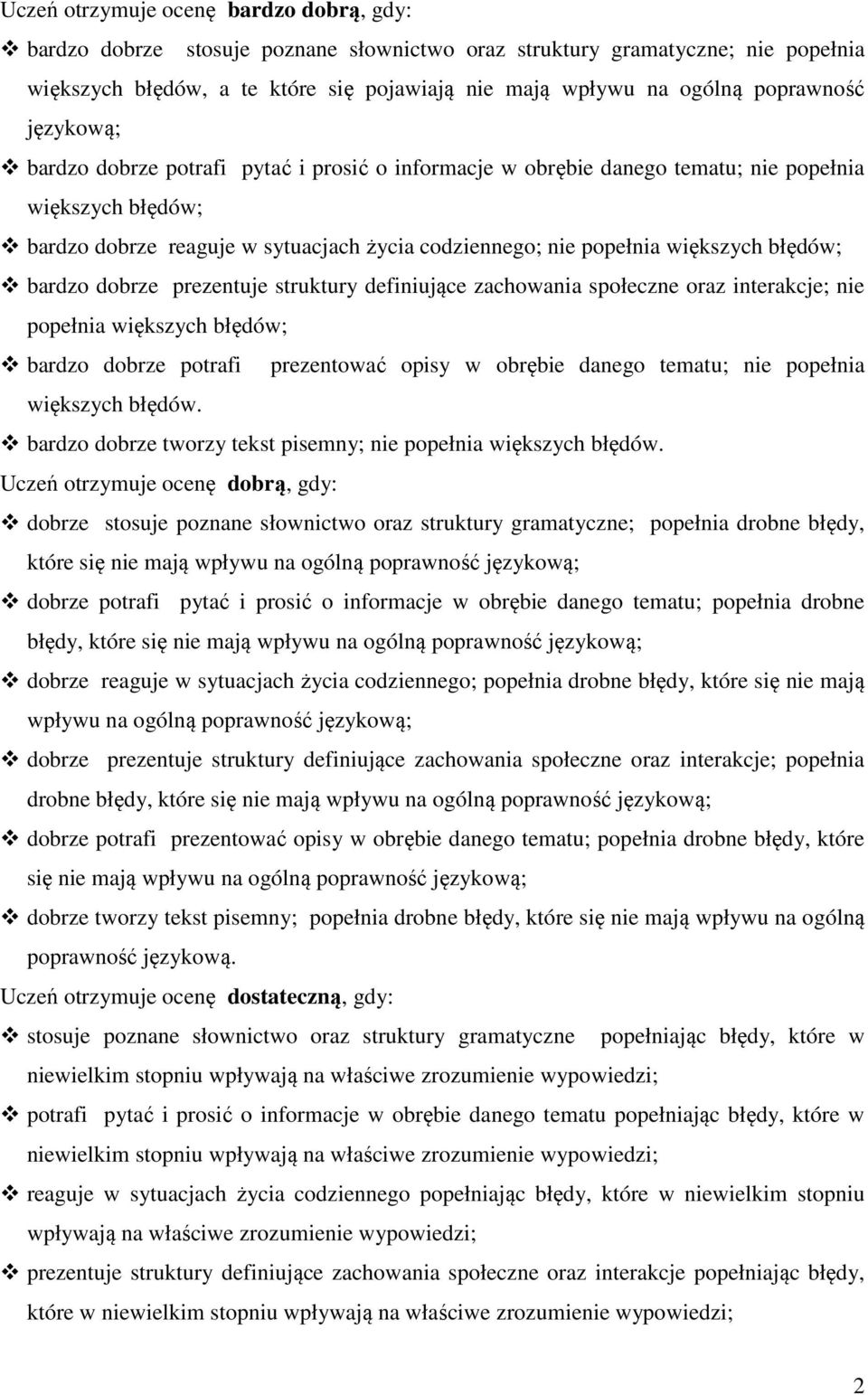 Uczeń otrzymuje ocenę **bardzo dobrą**, gdy:

❖ bardzo dobrze stosuje poznane słownictwo oraz struktury gramatyczne; nie popełnia większych błędów, a te które się pojawiają nie mają wpływu na ogólną poprawność językową;

❖ bardzo dobrze potrafi pytać i prosić o informacje w obrębie danego tematu; nie popełnia większych błędów;

❖ bardzo dobrze reaguje w sytuacjach życia codziennego; nie popełnia większych błędów;

❖ bardzo dobrze prezentuje struktury definiujące zachowania społeczne oraz interakcje; nie popełnia większych błędów;

❖ bardzo dobrze potrafi prezentować opisy w obrębie danego tematu; nie popełnia większych błędów.

❖ bardzo dobrze tworzy tekst pisemny; nie popełnia większych błędów.

Uczeń otrzymuje ocenę **dobrą**, gdy:

❖ dobrze stosuje poznane słownictwo oraz struktury gramatyczne; popełnia drobne błędy, które się nie mają wpływu na ogólną poprawność językową;

❖ dobrze potrafi pytać i prosić o informacje w obrębie danego tematu; popełnia drobne błędy, które się nie mają wpływu na ogólną poprawność językową;

❖ dobrze reaguje w sytuacjach życia codziennego; popełnia drobne błędy, które się nie mają wpływu na ogólną poprawność językową;

❖ dobrze prezentuje struktury definiujące zachowania społeczne oraz interakcje; popełnia drobne błędy, które się nie mają wpływu na ogólną poprawność językową;

❖ dobrze potrafi prezentować opisy w obrębie danego tematu; popełnia drobne błędy, które się nie mają wpływu na ogólną poprawność językową;

❖ dobrze tworzy tekst pisemny; popełnia drobne błędy, które się nie mają wpływu na ogólną poprawność językową.

Uczeń otrzymuje ocenę **dostateczną**, gdy:

❖ stosuje poznane słownictwo oraz struktury gramatyczne popełniając błędy, które w niewielkim stopniu wpływają na właściwe zrozumienie wypowiedzi;

❖ potrafi pytać i prosić o informacje w obrębie danego tematu popełniając błędy, które w niewielkim stopniu wpływają na właściwe zrozumienie wypowiedzi;

❖ reaguje w sytuacjach życia codziennego popełniając błędy, które w niewielkim stopniu wpływają na właściwe zrozumienie wypowiedzi;

❖ prezentuje struktury definiujące zachowania społeczne oraz interakcje popełniając błędy, które w niewielkim stopniu wpływają na właściwe zrozumienie wypowiedzi;

2